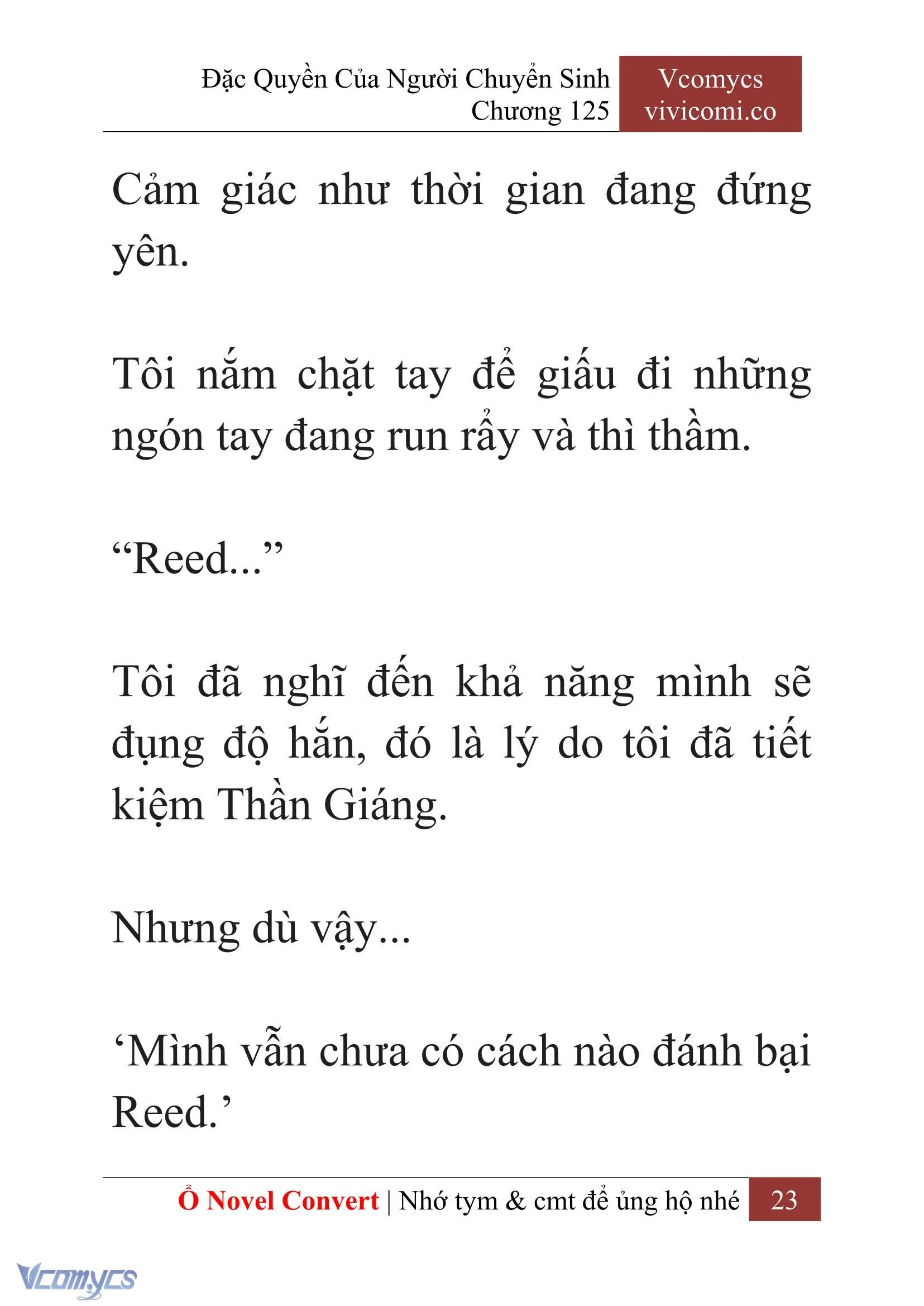 Đặc Quyền Của Người Chuyển Sinh
Chương 125

Vcomycs
vivicomi.co

Cảm giác như thời gian đang đứng yên.

Tôi nắm chặt tay để giấu đi những ngón tay đang run rẩy và thì thầm.

“Reed...”

Tôi đã nghĩ đến khả năng mình sẽ đụng độ hắn, đó là lý do tôi đã tiết kiệm Thần Giáng.

Nhưng dù vậy...

‘Mình vẫn chưa có cách nào đánh bại Reed.’

Ổ Novel Convert | Nhớ tym & cmt để ủng hộ nhé 23

Vcomycs